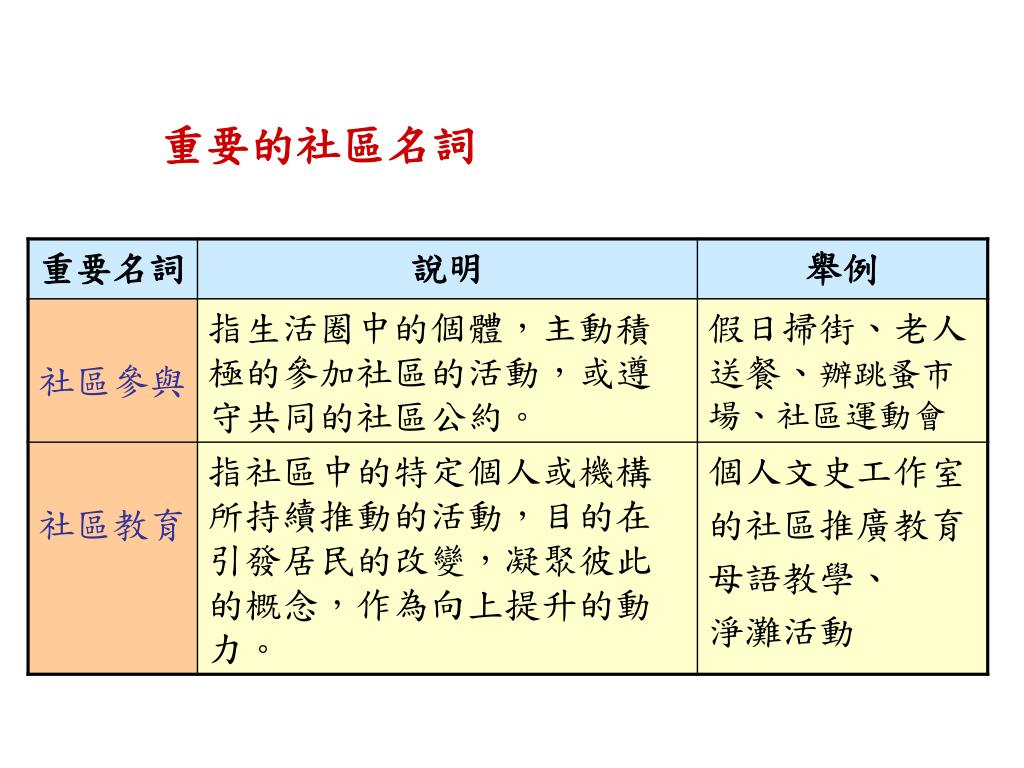 重要的社區名詞

| 重要名詞 | 說明 | 舉例 |
|---|---|---|
| 社區參與 | 指生活圈中的個體，主動積極的參加社區的活動，或遵守共同的社區公約。 | 假日掃街、老人送餐、辦跳蚤市場、社區運動會 |
| 社區教育 | 指社區中的特定個人或機構所持續推動的活動，目的在引發居民的改變，凝聚彼此的概念，作為向上提升的動力。 | 個人文史工作室的社區推廣教育 母語教學、淨灘活動 |